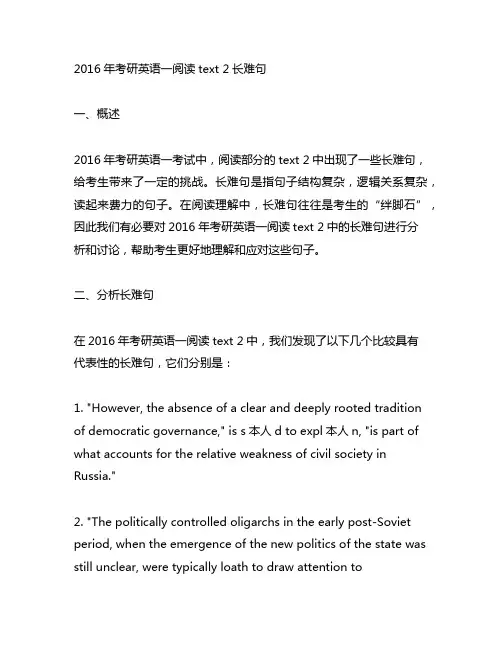 2016 年考研英语一阅读 text 2 长难句

一、概述

2016 年考研英语一考试中，阅读部分的 text 2 中出现了一些长难句，给考生带来了一定的挑战。长难句是指句子结构复杂，逻辑关系复杂，读起来费力的句子。在阅读理解中，长难句往往是考生的“绊脚石”，因此我们有必要对 2016 年考研英语一阅读 text 2 中的长难句进行分析和讨论，帮助考生更好地理解和应对这些句子。

二、分析长难句

在 2016 年考研英语一阅读 text 2 中，我们发现了以下几个比较具有代表性的长难句，它们分别是：

1. "However, the absence of a clear and deeply rooted tradition of democratic governance," is s 本人 d to expl 本人 n, "is part of what accounts for the relative weakness of civil society in Russia."

2. "The politically controlled oligarchs in the early post-Soviet period, when the emergence of the new politics of the state was still unclear, were typically loath to draw attention to